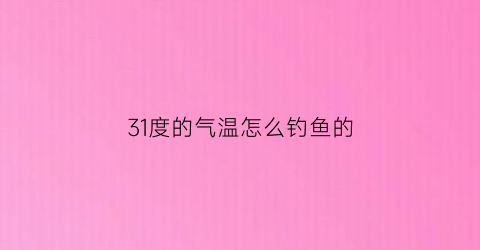 31度的气温怎么钓鱼的